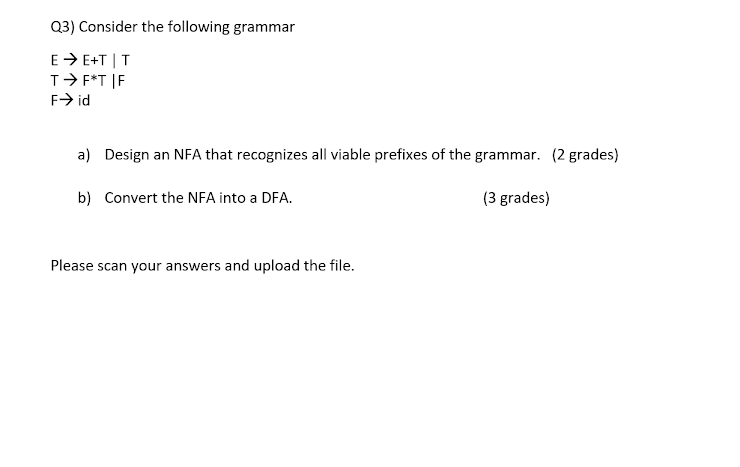 Q3) Consider the following grammar

E → E+T | T
T → F*T |F
F→ id

a) Design an NFA that recognizes all viable prefixes of the grammar. (2 grades)

b) Convert the NFA into a DFA. (3 grades)

Please scan your answers and upload the file.